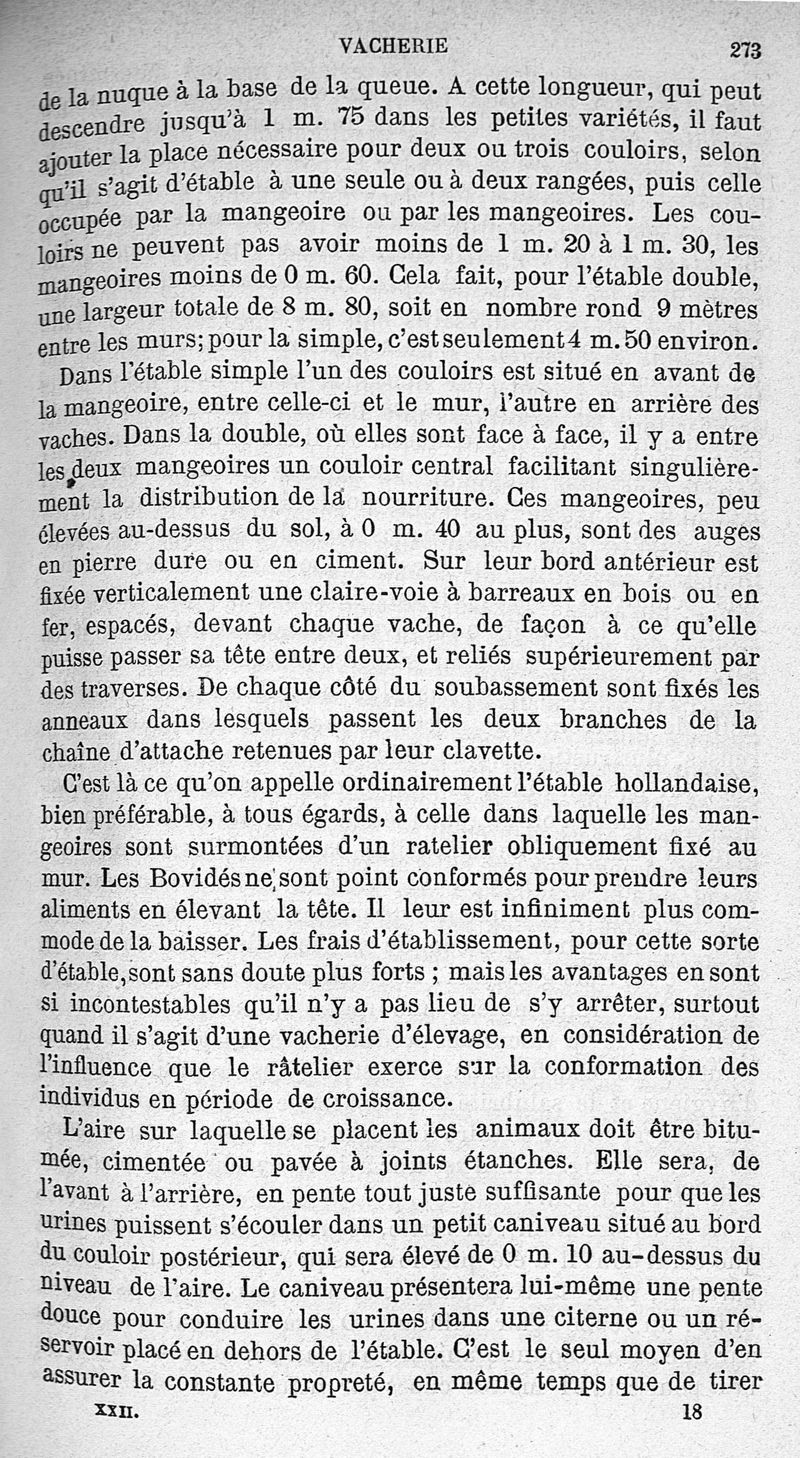 VACHERIE 273

de la nuque à la base de la queue. A cette longueur, qui peut descendre jusqu'à 1 m. 75 dans les petites variétés, il faut ajouter la place nécessaire pour deux ou trois couloirs, selon qu'il s'agit d'étable à une seule ou à deux rangées, puis celle occupée par la mangeoire ou par les mangeoires. Les couloirs ne peuvent pas avoir moins de 1 m. 20 à 1 m. 30, les mangeoires moins de 0 m. 60. Cela fait, pour l'étable double, une largeur totale de 8 m. 80, soit en nombre rond 9 mètres entre les murs; pour la simple, c'est seulement 4 m. 50 environ.

Dans l'étable simple l'un des couloirs est situé en avant de la mangeoire, entre celle-ci et le mur, l'autre en arrière des vaches. Dans la double, où elles sont face à face, il y a entre les deux mangeoires un couloir central facilitant singulièrement la distribution de la nourriture. Ces mangeoires, peu élevées au-dessus du sol, à 0 m. 40 au plus, sont des auges en pierre dure ou en ciment. Sur leur bord antérieur est fixée verticalement une claire-voie à barreaux en bois ou en fer, espacés, devant chaque vache, de façon à ce qu'elle puisse passer sa tête entre deux, et reliés supérieurement par des traverses. De chaque côté du soubassement sont fixés les anneaux dans lesquels passent les deux branches de la chaîne d'attache retenues par leur clavette.

C'est là ce qu'on appelle ordinairement l'étable hollandaise, bien préférable, à tous égards, à celle dans laquelle les mangeoires sont surmontées d'un ratelier obliquement fixé au mur. Les Bovidés ne sont point conformés pour prendre leurs aliments en élevant la tête. Il leur est infiniment plus commode de la baisser. Les frais d'établissement, pour cette sorte d'étable, sont sans doute plus forts ; mais les avantages en sont si incontestables qu'il n'y a pas lieu de s'y arrêter, surtout quand il s'agit d'une vacherie d'élevage, en considération de l'influence que le râtelier exerce sur la conformation des individus en période de croissance.

L'aire sur laquelle se placent les animaux doit être bitumée, cimentée ou pavée à joints étanches. Elle sera, de l'avant à l'arrière, en pente tout juste suffisante pour que les urines puissent s'écouler dans un petit caniveau situé au bord du couloir postérieur, qui sera élevé de 0 m. 10 au-dessus du niveau de l'aire. Le caniveau présentera lui-même une pente douce pour conduire les urines dans une citerne ou un réservoir placé en dehors de l'étable. C'est le seul moyen d'en assurer la constante propreté, en même temps que de tirer

XXII. 18